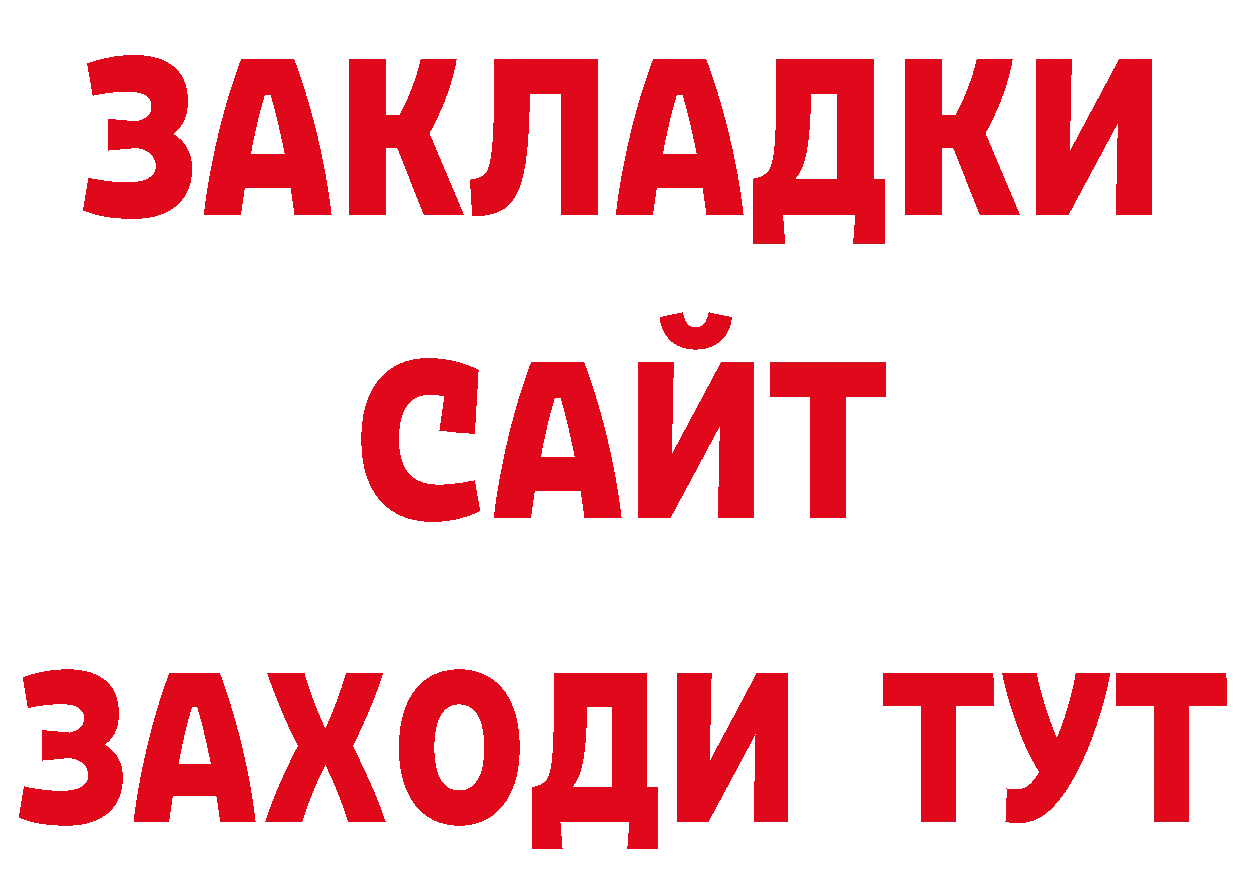 ЗАКЛАДКИ
САЙТ
ЗАХОДИ ТУТ